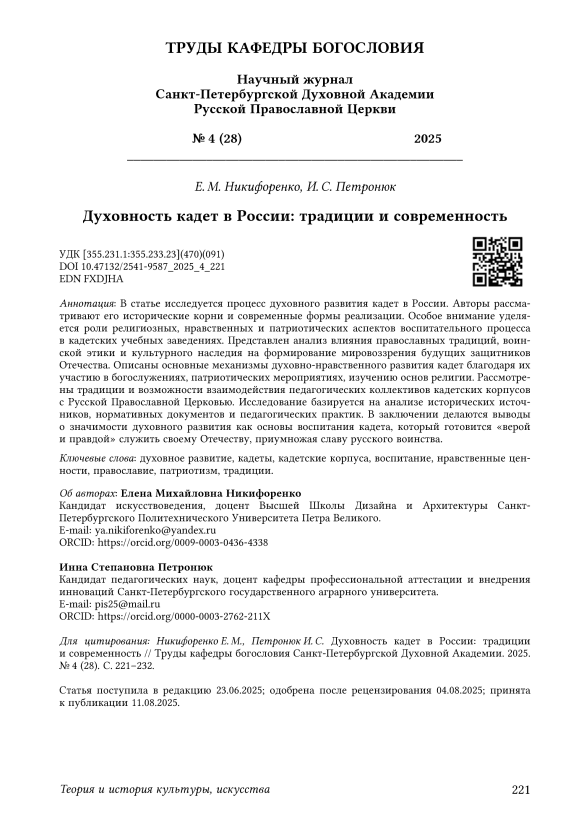 ТРУДЫ КАФЕДРЫ БОГОСЛОВИЯ

Научный журнал
Санкт-Петербургской Духовной Академии
Русской Православной Церкви

№ 4 (28) 2025

Е. М. Никифоренко, И. С. Петронюк

Духовность кадет в России: традиции и современность

УДК [355.231.1:355.233.23](470)(091)
DOI 10.47132/2541-9587_2025_4_221
EDN FXDJHA

Аннотация: В статье исследуется процесс духовного развития кадет в России. Авторы рассматривают его исторические корни и современные формы реализации. Особое внимание уделяется роли религиозных, нравственных и патриотических аспектов воспитательного процесса в кадетских учебных заведениях. Представлен анализ влияния православных традиций, воинской этики и культурного наследия на формирование мировоззрения будущих защитников Отечества. Описаны основные механизмы духовно-нравственного развития кадет благодаря их участию в богослужениях, патриотических мероприятиях, изучению основ религии. Рассмотрены традиции и возможности взаимодействия педагогических коллективов кадетских корпусов с Русской Православной Церковью. Исследование базируется на анализе исторических источников, нормативных документов и педагогических практик. В заключении делаются выводы о значимости духовного развития как основы воспитания кадета, который готовится «верой и правдой» служить своему Отечеству, приумножая славу русского воинства.

Ключевые слова: духовное развитие, кадеты, кадетские корпуса, воспитание, нравственные ценности, православие, патриотизм, традиции.

Об авторах: Елена Михайловна Никифоренко
Кандидат искусствоведения, доцент Высшей Школы Дизайна и Архитектуры Санкт-Петербургского Политехнического Университета Петра Великого.
E-mail: ya.nikiforenko@yandex.ru
ORCID: https://orcid.org/0009-0003-0436-4338

Инна Степановна Петронюк
Кандидат педагогических наук, доцент кафедры профессиональной аттестации и внедрения инноваций Санкт-Петербургского государственного аграрного университета.
E-mail: pis25@mail.ru
ORCID: https://orcid.org/0000-0003-2762-211X

Для цитирования: Никифоренко Е. М., Петронюк И. С. Духовность кадет в России: традиции и современность // Труды кафедры богословия Санкт-Петербургской Духовной Академии. 2025. № 4 (28). С. 221–232.

Статья поступила в редакцию 23.06.2025; одобрена после рецензирования 04.08.2025; принята к публикации 11.08.2025.

Теория и история культуры, искусства 221